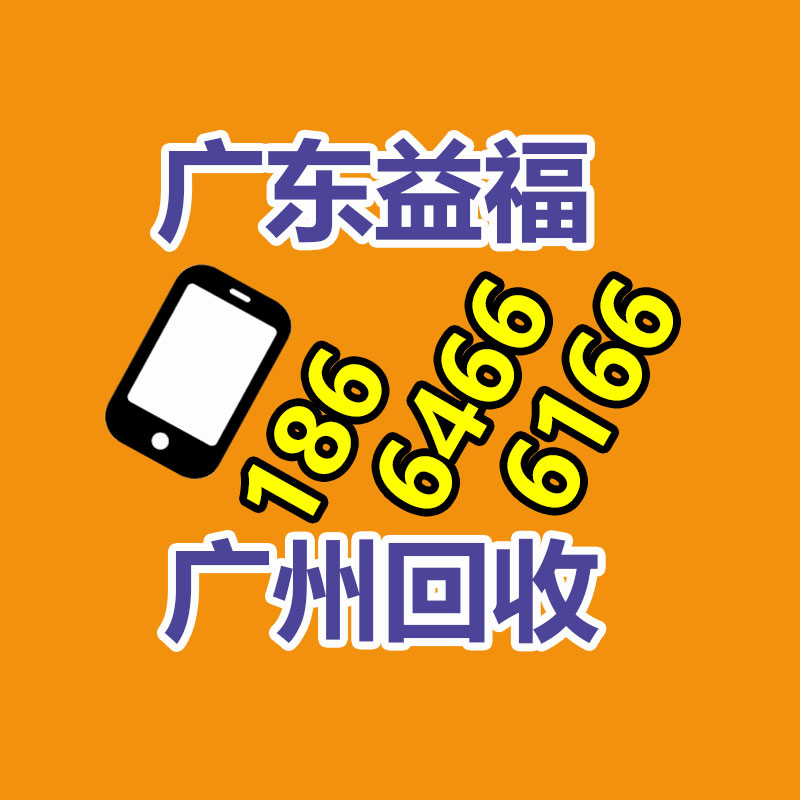 广东益福

186 6466 6166

广州回收